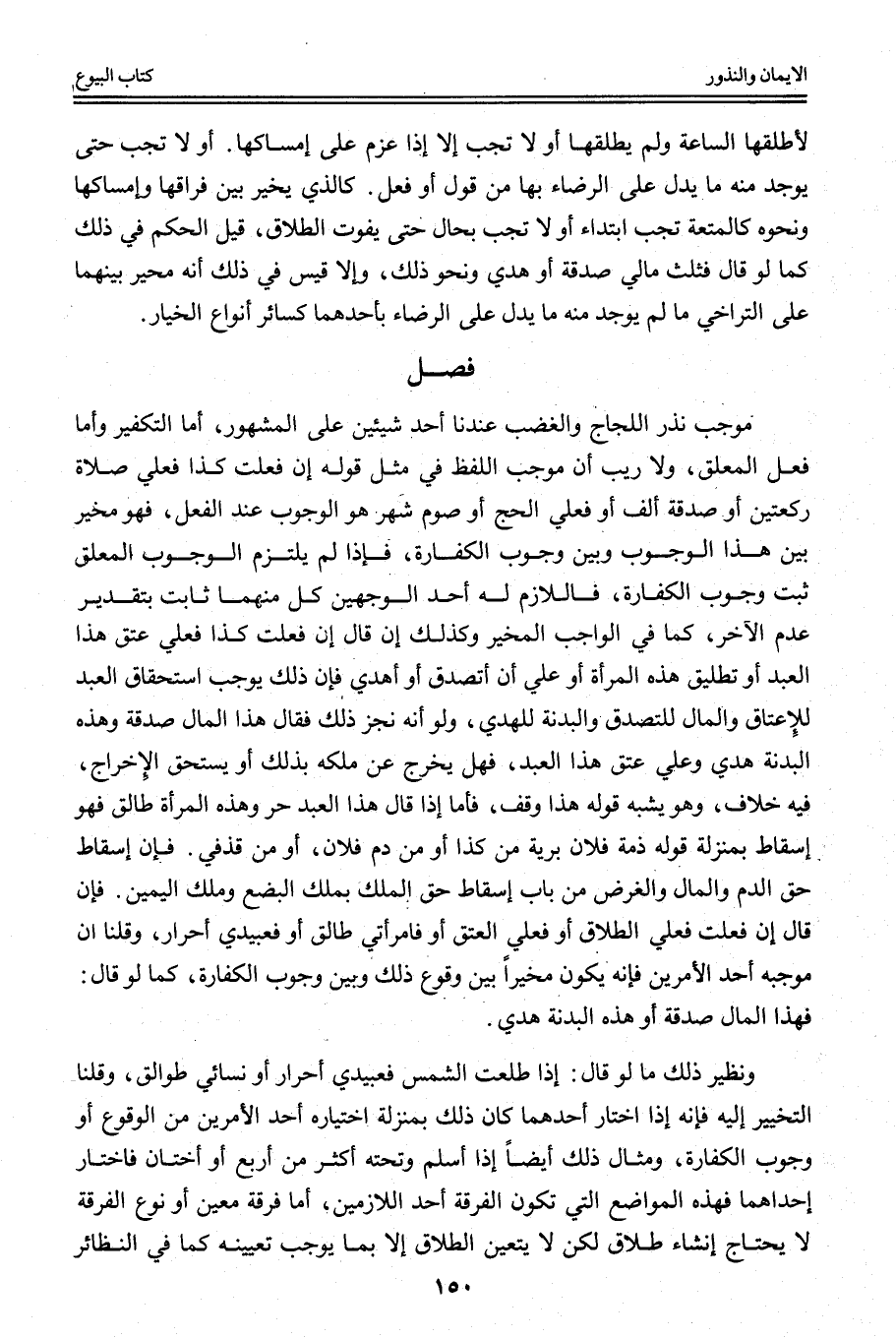 الايمان والنذور كتاب البيوع

لأطلقها الساعة ولم يطلقها أو لا تجب إلا إذا عزم على إمساكها. أو لا تجب حتى يوجد منه ما يدل على الرضاء بها من قول أو فعل. كالذي يخير بين فراقها وإمساكها ونحوه كالمتعة تجب ابتداء أو لا تجب بحال حتى يفوت الطلاق، قيل الحكم في ذلك كما لو قال فثلث مالي صدقة أو هدي ونحو ذلك، وإلا قيس في ذلك أنه مخير بينهما على التراخي ما لم يوجد منه ما يدل على الرضاء بأحدهما كسائر أنواع الخيار.

فصل

موجب نذر اللجاج والغضب عندنا أحد شيئين على المشهور، أما التكفير وأما فعل المعلق، ولا ريب أن موجب اللفظ في مثل قوله إن فعلت كذا فعلي صلاة ركعتين أو صدقة ألف أو فعلي الحج أو صوم شهر هو الوجوب عند الفعل، فهو مخير بين هذا الوجوب وبين وجوب الكفارة، فإذا لم يلتزم الوجوب المعلق ثبت وجوب الكفارة، فاللازم له أحد الوجهين كل منهما ثابت بتقدير عدم الآخر، كما في الواجب المخير وكذلك إن قال إن فعلت كذا فعلي عتق هذا العبد أو تطليق هذه المرأة أو علي أن أتصدق أو أهدي فإن ذلك يوجب استحقاق العبد للإعتاق والمال للتصدق والبدنة للهدي، ولو أنه نجز ذلك فقال هذا المال صدقة وهذه البدنة هدي وعلي عتق هذا العبد، فهل يخرج عن ملكه بذلك أو يستحق الإخراج، فيه خلاف، وهو يشبه قوله هذا وقف، فأما إذا قال هذا العبد حر وهذه المرأة طالق فهو إسقاط بمنزلة قوله ذمة فلان برية من كذا أو من دم فلان، أو من قذفي. فإن إسقاط حق الدم والمال والغرض من باب إسقاط حق الملك بملك البضع وملك اليمين. فإن قال إن فعلت فعلي الطلاق أو فعلي العتق أو فامرأتي طالق أو فعبيدي أحرار، وقلنا ان موجبه أحد الأمرين فإنه يكون مخيراً بين وقوع ذلك وبين وجوب الكفارة، كما لو قال: فهذا المال صدقة أو هذه البدنة هدي.

ونظير ذلك ما لو قال: إذا طلعت الشمس فعبيدي أحرار أو نسائي طوالق، وقلنا التخيير إليه فإنه إذا اختار أحدهما كان ذلك بمنزلة اختياره أحد الأمرين من الوقوع أو وجوب الكفارة، ومثال ذلك أيضاً إذا أسلم وتحته أكثر من أربع أو أختان فاختار إحداهما فهذه المواضع التي تكون الفرقة أحد اللازمين، أما فرقة معين أو نوع الفرقة لا يحتاج إنشاء طلاق لكن لا يتعين الطلاق إلا بما يوجب تعيينه كما في النظائر

١٥٠